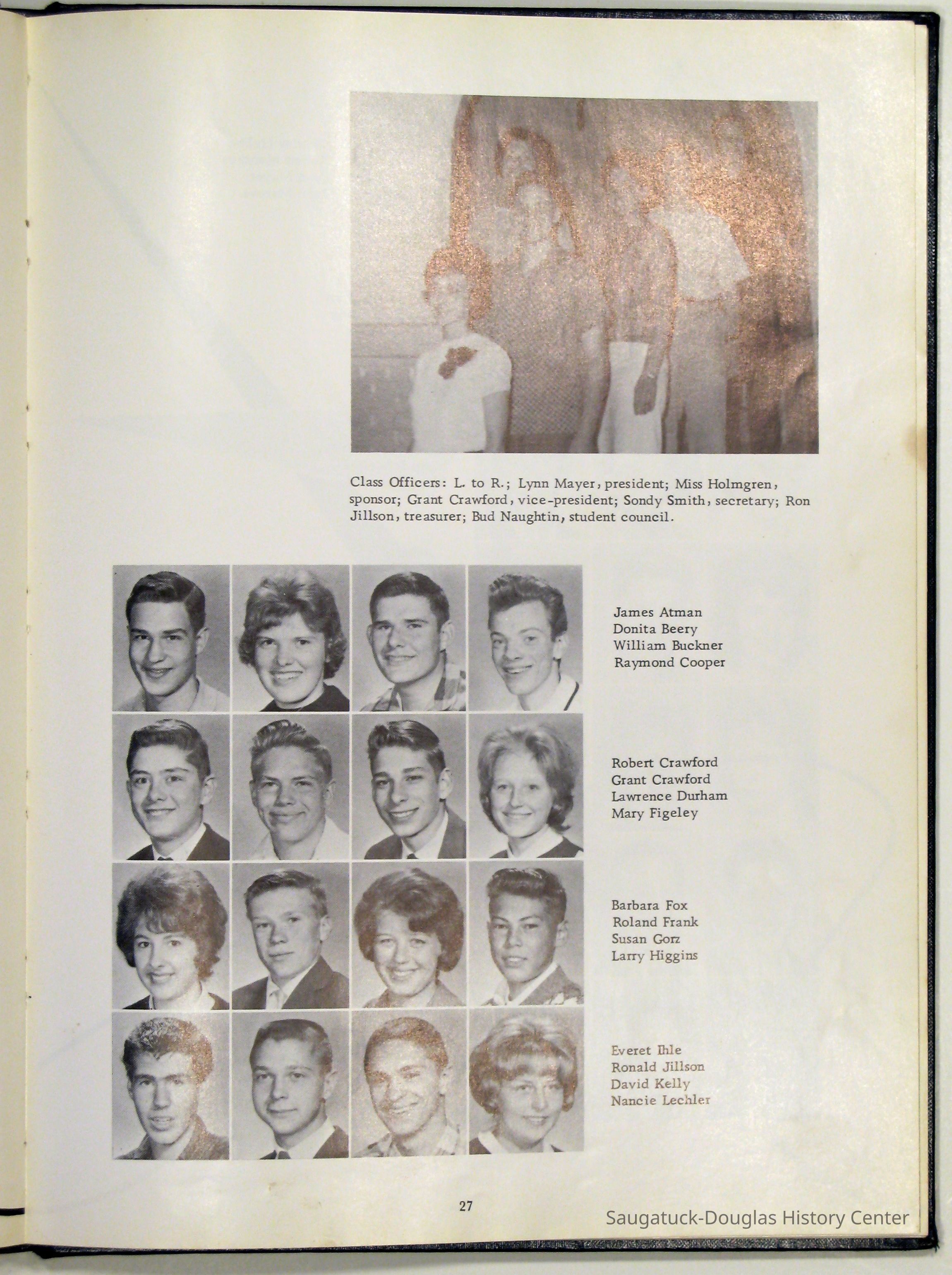 Class Officers: L. to R.; Lynn Mayer, president; Miss Holmgren, sponsor; Grant Crawford, vice-president; Sondy Smith, secretary; Ron Jillson, treasurer; Bud Naughtin, student council.

James Atman
Donita Beery
William Buckner
Raymond Cooper

Robert Crawford
Grant Crawford
Lawrence Durham
Mary Figeley

Barbara Fox
Roland Frank
Susan Gorz
Larry Higgins

Everet Ihle
Ronald Jillson
David Kelly
Nancie Lechler

27

Saugatuck-Douglas History Center